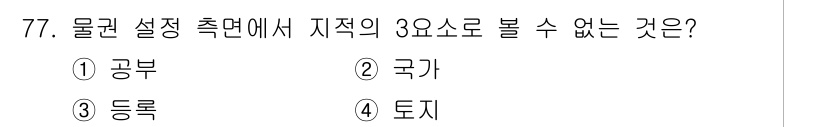 77. 물권 설정 측면에서 지적의 3요소로 볼 수 없는 것은?

① 공부
② 국가
③ 등록
④ 토지